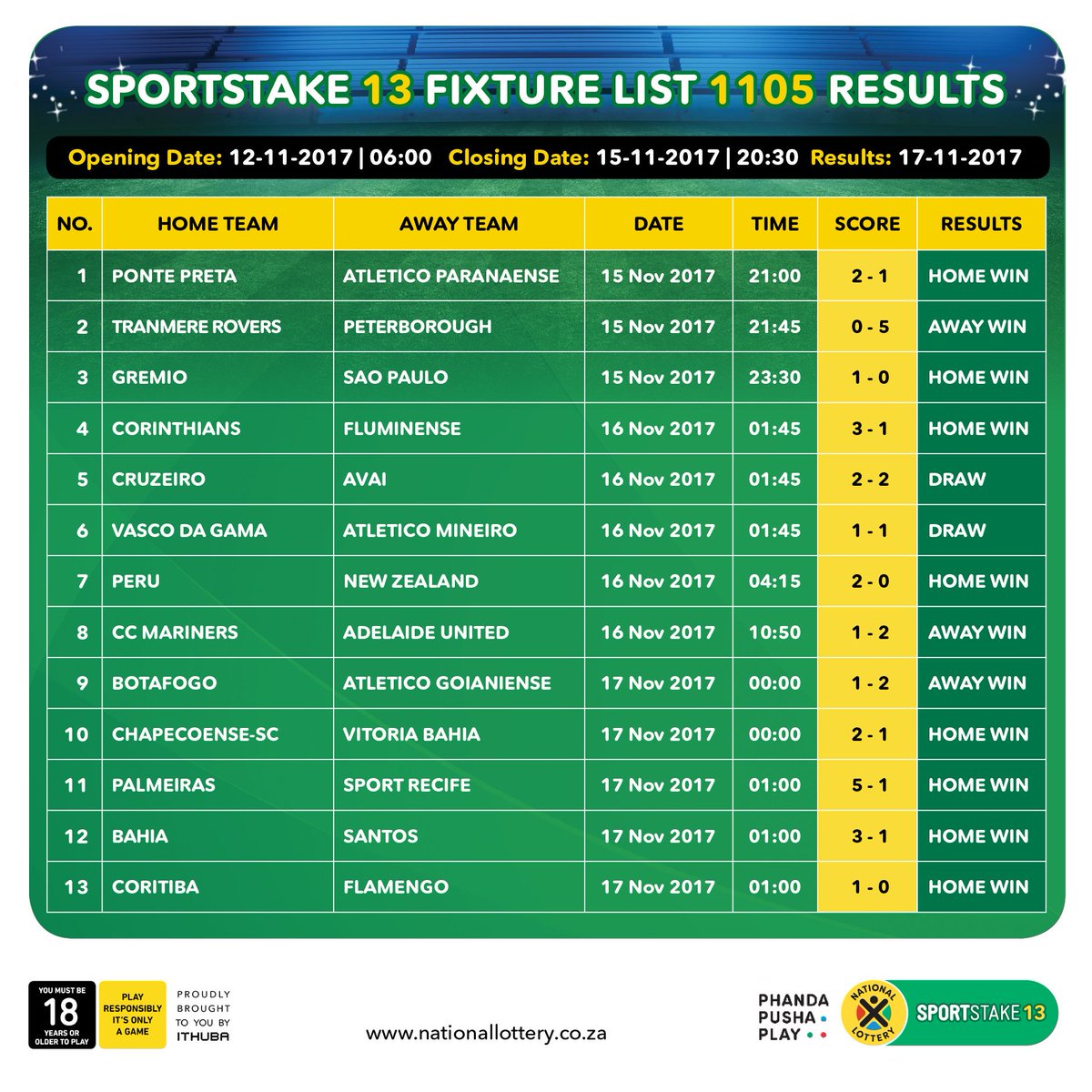 SPORTSTAKE 13 FIXTURE LIST 1105 RESULTS

Opening Date: 12-11-2017 | 06:00 Closing Date: 15-11-2017 | 20:30 Results: 17-11-2017

| NO. | HOME TEAM | AWAY TEAM | DATE | TIME | SCORE | RESULTS |
|---|---|---|---|---|---|---|
| 1 | PONTE PRETA | ATLETICO PARANAENSE | 15 Nov 2017 | 21:00 | 2 - 1 | HOME WIN |
| 2 | TRANMERE ROVERS | PETERBOROUGH | 15 Nov 2017 | 21:45 | 0 - 5 | AWAY WIN |
| 3 | GREMIO | SAO PAULO | 15 Nov 2017 | 23:30 | 1 - 0 | HOME WIN |
| 4 | CORINTHIANS | FLUMINENSE | 16 Nov 2017 | 01:45 | 3 - 1 | HOME WIN |
| 5 | CRUZEIRO | AVAI | 16 Nov 2017 | 01:45 | 2 - 2 | DRAW |
| 6 | VASCO DA GAMA | ATLETICO MINEIRO | 16 Nov 2017 | 01:45 | 1 - 1 | DRAW |
| 7 | PERU | NEW ZEALAND | 16 Nov 2017 | 04:15 | 2 - 0 | HOME WIN |
| 8 | CC MARINERS | ADELAIDE UNITED | 16 Nov 2017 | 10:50 | 1 - 2 | AWAY WIN |
| 9 | BOTAFOGO | ATLETICO GOIANIENSE | 17 Nov 2017 | 00:00 | 1 - 2 | AWAY WIN |
| 10 | CHAPECOENSE-SC | VITORIA BAHIA | 17 Nov 2017 | 00:00 | 2 - 1 | HOME WIN |
| 11 | PALMEIRAS | SPORT RECIFE | 17 Nov 2017 | 01:00 | 5 - 1 | HOME WIN |
| 12 | BAHIA | SANTOS | 17 Nov 2017 | 01:00 | 3 - 1 | HOME WIN |
| 13 | CORITIBA | FLAMENGO | 17 Nov 2017 | 01:00 | 1 - 0 | HOME WIN |

YOU MUST BE 18 YEARS OR OLDER TO PLAY
PLAY RESPONSIBLY IT'S ONLY A GAME
PROUDLY BROUGHT TO YOU BY ITHUBA
www.nationallottery.co.za
PHANDA PUSHA PLAY
NATIONAL LOTTERY
SPORTSTAKE 13